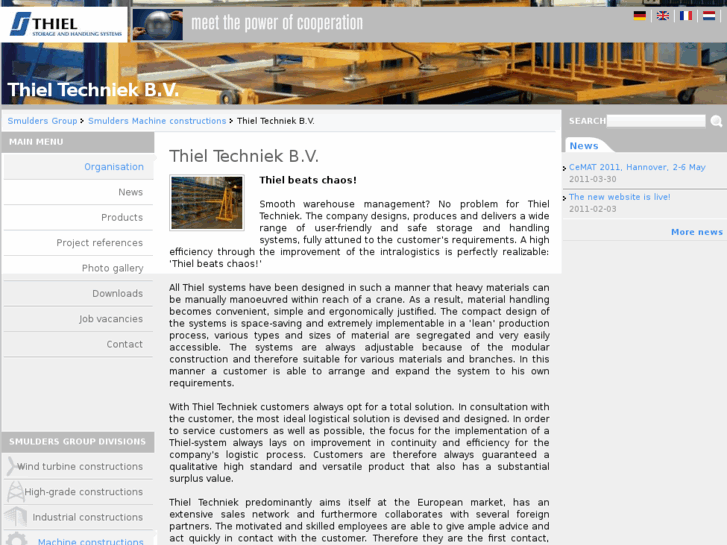 THIEL
STORAGE AND HANDLING SYSTEMS

meet the power of cooperation

Thiel Techniek B.V.

Smulders Group > Smulders Machine constructions > Thiel Techniek B.V.

MAIN MENU

Organisation
News
Products
Project references
Photo gallery
Downloads
Job vacancies
Contact

SMULDERS GROUP DIVISIONS

Wind turbine constructions
High-grade constructions
Industrial constructions
Machine constructions

Thiel Techniek B.V.

Thiel beats chaos!

Smooth warehouse management? No problem for Thiel Techniek. The company designs, produces and delivers a wide range of user-friendly and safe storage and handling systems, fully attuned to the customer's requirements. A high efficiency through the improvement of the intralogistics is perfectly realizable: 'Thiel beats chaos!'

All Thiel systems have been designed in such a manner that heavy materials can be manually manoeuvred within reach of a crane. As a result, material handling becomes convenient, simple and ergonomically justified. The compact design of the systems is space-saving and extremely implementable in a 'lean' production process, various types and sizes of material are segregated and very easily accessible. The systems are always adjustable because of the modular construction and therefore suitable for various materials and branches. In this manner a customer is able to arrange and expand the system to his own requirements.

With Thiel Techniek customers always opt for a total solution. In consultation with the customer, the most ideal logistical solution is devised and designed. In order to service customers as well as possible, the focus for the implementation of a Thiel-system always lays on improvement in continuity and efficiency for the company's logistic process. Customers are therefore always guaranteed a qualitative high standard and versatile product that also has a substantial surplus value.

Thiel Techniek predominantly aims itself at the European market, has an extensive sales network and furthermore collaborates with several foreign partners. The motivated and skilled employees are able to give ample advice and act quickly in contact with the customer. Therefore they are the first contact,

SEARCH

News

CeMAT 2011, Hannover, 2-6 May
2011-03-30

The new website is live!
2011-02-03

More news